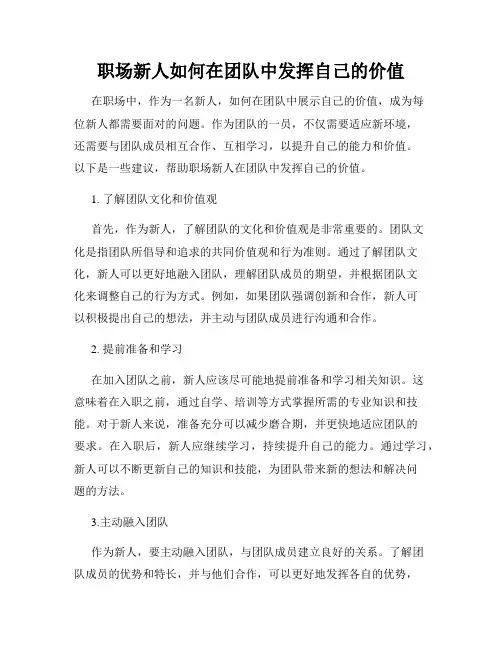 职场新人如何在团队中发挥自己的价值

在职场中，作为一名新人，如何在团队中展示自己的价值，成为每位新人都需要面对的问题。作为团队的一员，不仅需要适应新环境，还需要与团队成员相互合作、互相学习，以提升自己的能力和价值。以下是一些建议，帮助职场新人在团队中发挥自己的价值。

1. 了解团队文化和价值观

首先，作为新人，了解团队的文化和价值观是非常重要的。团队文化是指团队所倡导和追求的共同价值观和行为准则。通过了解团队文化，新人可以更好地融入团队，理解团队成员的期望，并根据团队文化来调整自己的行为方式。例如，如果团队强调创新和合作，新人可以积极提出自己的想法，并主动与团队成员进行沟通和合作。

2. 提前准备和学习

在加入团队之前，新人应该尽可能地提前准备和学习相关知识。这意味着在入职之前，通过自学、培训等方式掌握所需的专业知识和技能。对于新人来说，准备充分可以减少磨合期，并更快地适应团队的要求。在入职后，新人应继续学习，持续提升自己的能力。通过学习，新人可以不断更新自己的知识和技能，为团队带来新的想法和解决问题的方法。

3.主动融入团队

作为新人，要主动融入团队，与团队成员建立良好的关系。了解团队成员的优势和特长，并与他们合作，可以更好地发挥各自的优势，